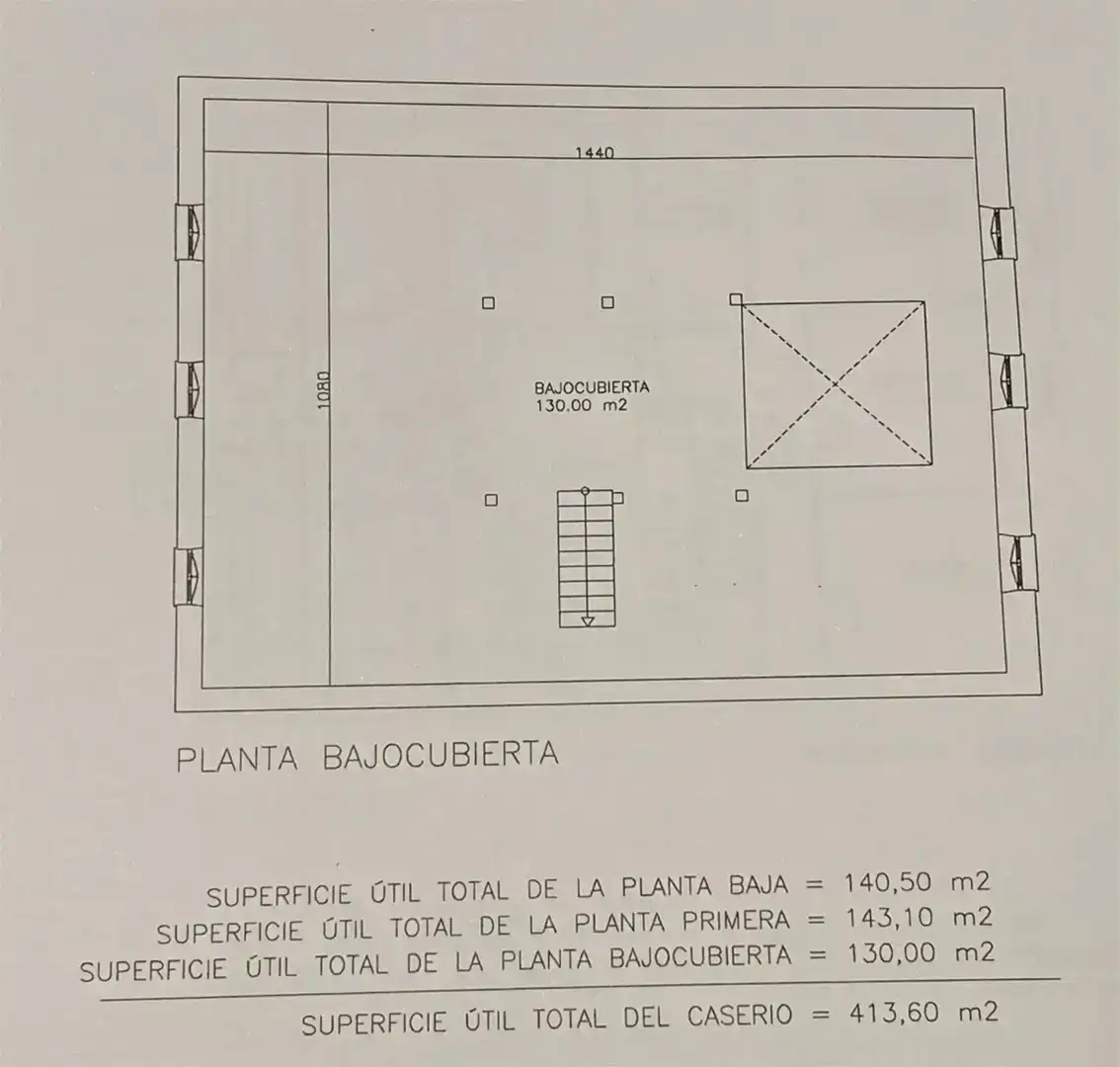 1440

1080

BAJOCUBIERTA
130.00 m2

PLANTA BAJOCUBIERTA

SUPERFICIE ÚTIL TOTAL DE LA PLANTA BAJA = 140,50 m2
SUPERFICIE ÚTIL TOTAL DE LA PLANTA PRIMERA = 143,10 m2
SUPERFICIE ÚTIL TOTAL DE LA PLANTA BAJOCUBIERTA = 130,00 m2

SUPERFICIE ÚTIL TOTAL DEL CASERIO = 413,60 m2